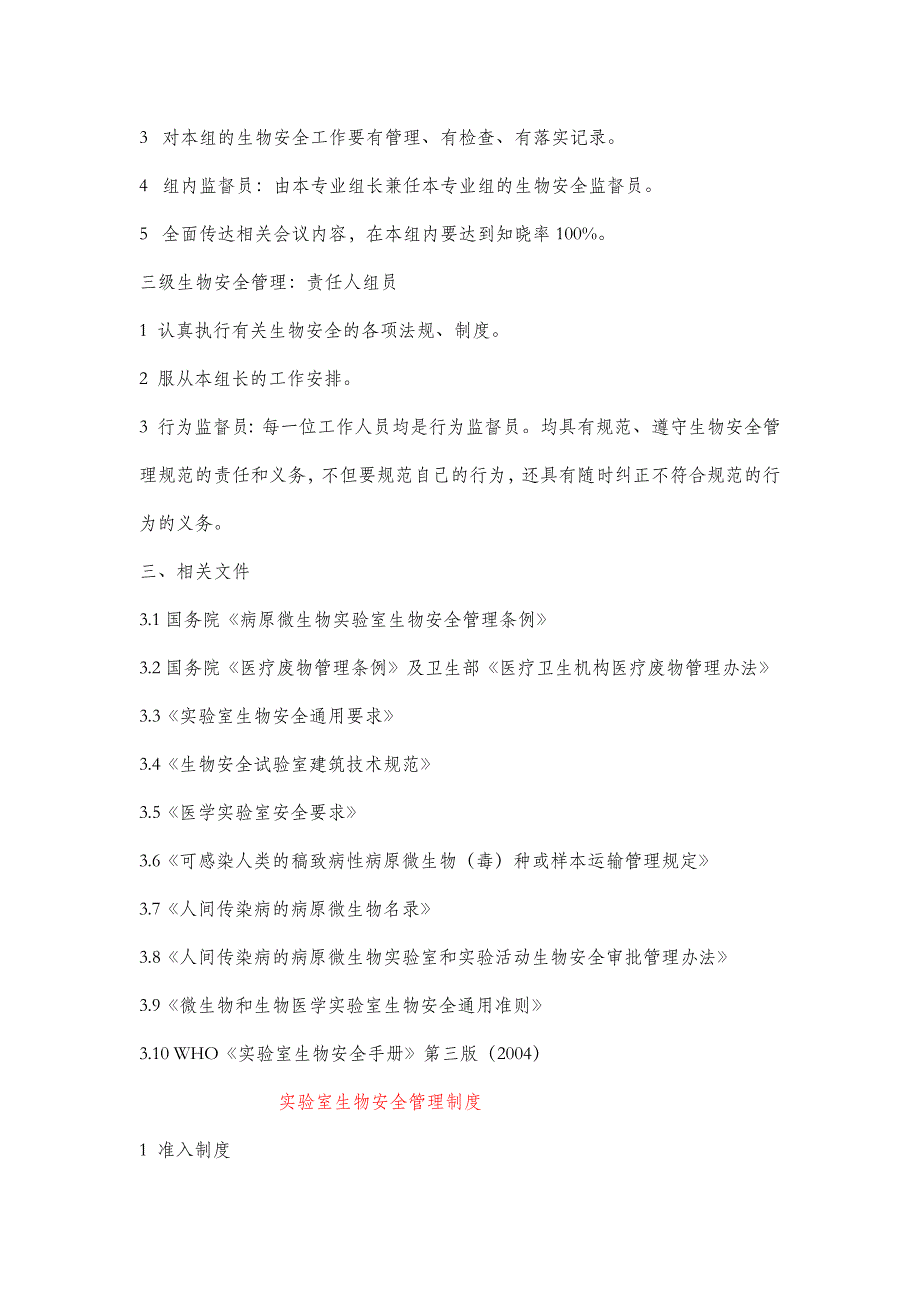 3 对本组的生物安全工作要有管理、有检查、有落实记录。

4 组内监督员：由本专业组长兼任本专业组的生物安全监督员。

5 全面传达相关会议内容，在本组内要达到知晓率 100%。

三级生物安全管理：责任人组员

1 认真执行有关生物安全的各项法规、制度。

2 服从本组长的工作安排。

3 行为监督员：每一位工作人员均是行为监督员。均具有规范、遵守生物安全管理规范的责任和义务，不但要规范自己的行为，还具有随时纠正不符合规范的行为的义务。

三、相关文件

3.1 国务院《病原微生物实验室生物安全管理条例》

3.2 国务院《医疗废物管理条例》及卫生部《医疗卫生机构医疗废物管理办法》

3.3《实验室生物安全通用要求》

3.4《生物安全试验室建筑技术规范》

3.5《医学实验室安全要求》

3.6《可感染人类的稿致病性病原微生物（毒）种或样本运输管理规定》

3.7《人间传染病的病原微生物名录》

3.8《人间传染病的病原微生物实验室和实验活动生物安全审批管理办法》

3.9《微生物和生物医学实验室生物安全通用准则》

3.10 WHO《实验室生物安全手册》第三版（2004）

实验室生物安全管理制度

1 准入制度